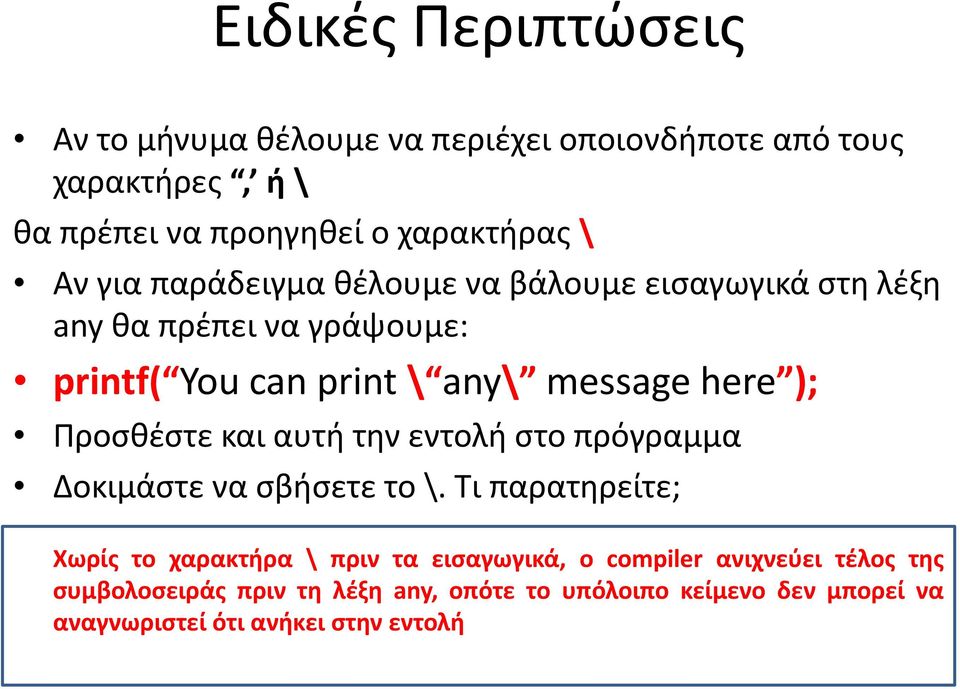 Ειδικές Περιπτώσεις

• Αν το μήνυμα θέλουμε να περιέχει οποιονδήποτε από τους χαρακτήρες “,’ ή \

θα πρέπει να προηγηθεί ο χαρακτήρας \

• Αν για παράδειγμα θέλουμε να βάλουμε εισαγωγικά στη λέξη any θα πρέπει να γράψουμε:

• printf(“You can print \“any\” message here”);

• Προσθέστε και αυτή την εντολή στο πρόγραμμα

• Δοκιμάστε να σβήσετε το \. Τι παρατηρείτε;

Χωρίς το χαρακτήρα \ πριν τα εισαγωγικά, ο compiler ανιχνεύει τέλος της συμβολοσειράς πριν τη λέξη any, οπότε το υπόλοιπο κείμενο δεν μπορεί να αναγνωριστεί ότι ανήκει στην εντολή